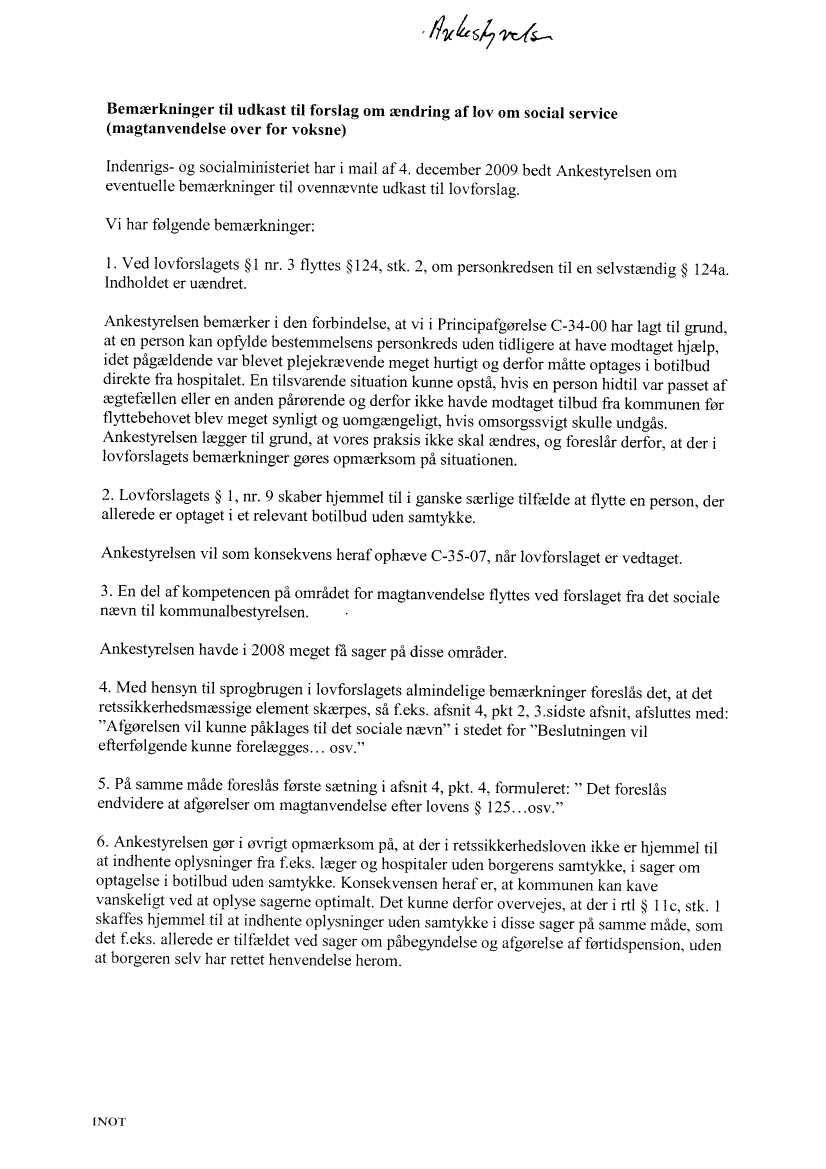 Ankestyrelsen

**Bemærkninger til udkast til forslag om ændring af lov om social service (magtanvendelse over for voksne)**

Indenrigs- og socialministeriet har i mail af 4. december 2009 bedt Ankestyrelsen om eventuelle bemærkninger til ovennævnte udkast til lovforslag.

Vi har følgende bemærkninger:

1. Ved lovforslagets §1 nr. 3 flyttes §124, stk. 2, om personkredsen til en selvstændig § 124a. Indholdet er uændret.

Ankestyrelsen bemærker i den forbindelse, at vi i Principafgørelse C-34-00 har lagt til grund, at en person kan opfylde bestemmelsens personkreds uden tidligere at have modtaget hjælp, idet pågældende var blevet plejekrævende meget hurtigt og derfor måtte optages i botilbud direkte fra hospitalet. En tilsvarende situation kunne opstå, hvis en person hidtil var passet af ægtefællen eller en anden pårørende og derfor ikke havde modtaget tilbud fra kommunen før flyttebehovet blev meget synligt og uomgængeligt, hvis omsorgssvigt skulle undgås. Ankestyrelsen lægger til grund, at vores praksis ikke skal ændres, og foreslår derfor, at der i lovforslagets bemærkninger gøres opmærksom på situationen.

2. Lovforslagets § 1, nr. 9 skaber hjemmel til i ganske særlige tilfælde at flytte en person, der allerede er optaget i et relevant botilbud uden samtykke.

Ankestyrelsen vil som konsekvens heraf ophæve C-35-07, når lovforslaget er vedtaget.

3. En del af kompetencen på området for magtanvendelse flyttes ved forslaget fra det sociale nævn til kommunalbestyrelsen.

Ankestyrelsen havde i 2008 meget få sager på disse områder.

4. Med hensyn til sprogbrugen i lovforslagets almindelige bemærkninger foreslås det, at det retssikkerhedsmæssige element skærpes, så f.eks. afsnit 4, pkt 2, 3.sidste afsnit, afsluttes med: "Afgørelsen vil kunne påklages til det sociale nævn" i stedet for "Beslutningen vil efterfølgende kunne forelægges… osv."

5. På samme måde foreslås første sætning i afsnit 4, pkt. 4, formuleret: " Det foreslås endvidere at afgørelser om magtanvendelse efter lovens § 125…osv."

6. Ankestyrelsen gør i øvrigt opmærksom på, at der i retssikkerhedsloven ikke er hjemmel til at indhente oplysninger fra f.eks. læger og hospitaler uden borgerens samtykke, i sager om optagelse i botilbud uden samtykke. Konsekvensen heraf er, at kommunen kan kave vanskeligt ved at oplyse sagerne optimalt. Det kunne derfor overvejes, at der i rtl § 11c, stk. 1 skaffes hjemmel til at indhente oplysninger uden samtykke i disse sager på samme måde, som det f.eks. allerede er tilfældet ved sager om påbegyndelse og afgørelse af førtidspension, uden at borgeren selv har rettet henvendelse herom.

INOT